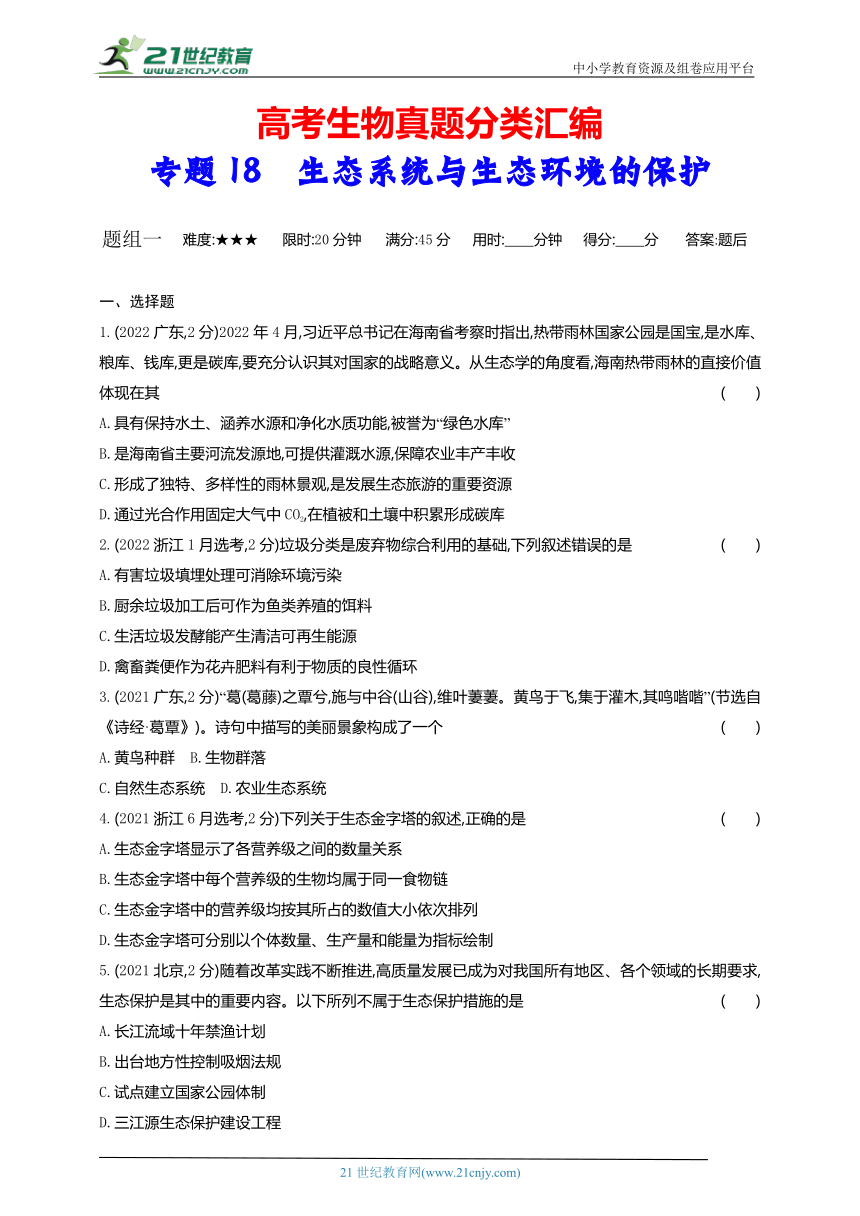 21世纪教育
www.21cnjy.com
中小学教育资源及组卷应用平台

高考生物真题分类汇编
专题 18　生态系统与生态环境的保护

题组一　难度:★★★　限时:20 分钟　满分:45 分　用时:____分钟　得分:____分　答案:题后

一、选择题

1. (2022 广东,2 分)2022 年 4 月,习近平总书记在海南省考察时指出,热带雨林国家公园是国宝,是水库、粮库、钱库,更是碳库,要充分认识其对国家的战略意义。从生态学的角度看,海南热带雨林的直接价值体现在其　(　　)

A. 具有保持水土、涵养水源和净化水质功能,被誉为“绿色水库”

B. 是海南省主要河流发源地,可提供灌溉水源,保障农业丰产丰收

C. 形成了独特、多样性的雨林景观,是发展生态旅游的重要资源

D. 通过光合作用固定大气中 $CO_2$,在植被和土壤中积累形成碳库

2. (2022 浙江 1 月选考,2 分)垃圾分类是废弃物综合利用的基础,下列叙述错误的是　(　　)

A. 有害垃圾填埋处理可消除环境污染

B. 厨余垃圾加工后可作为鱼类养殖的饵料

C. 生活垃圾发酵能产生清洁可再生能源

D. 禽畜粪便作为花卉肥料有利于物质的良性循环

3. (2021 广东,2 分)“葛(葛藤)之覃兮,施与中谷(山谷),维叶萋萋。黄鸟于飞,集于灌木,其鸣喈喈”(节选自《诗经·葛覃》)。诗句中描写的美丽景象构成了一个　(　　)

A. 黄鸟种群　B. 生物群落

C. 自然生态系统　D. 农业生态系统

4. (2021 浙江 6 月选考,2 分)下列关于生态金字塔的叙述,正确的是　(　　)

A. 生态金字塔显示了各营养级之间的数量关系

B. 生态金字塔中每个营养级的生物均属于同一食物链

C. 生态金字塔中的营养级均按其所占的数值大小依次排列

D. 生态金字塔可分别以个体数量、生产量和能量为指标绘制

5. (2021 北京,2 分)随着改革实践不断推进,高质量发展已成为对我国所有地区、各个领域的长期要求,生态保护是其中的重要内容。以下所列不属于生态保护措施的是　(　　)

A. 长江流域十年禁渔计划

B. 出台地方性控制吸烟法规

C. 试点建立国家公园体制

D. 三江源生态保护建设工程

21 世纪教育网(www.21cnjy.com)